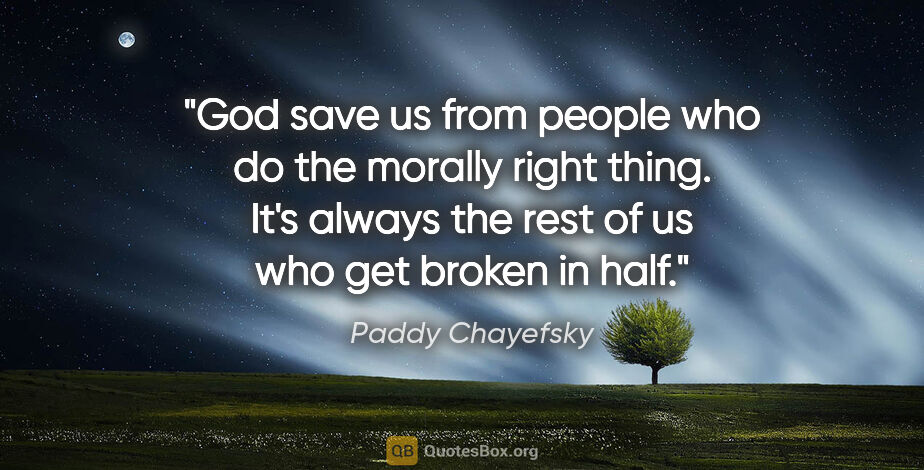 "God save us from people who do the morally right thing. It's always the rest of us who get broken in half."

Paddy Chayefsky

QB QuotesBox.org